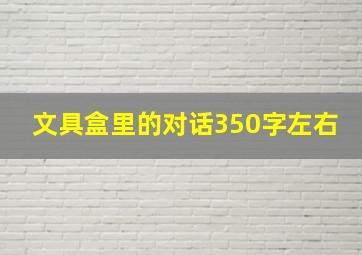 文具盒里的对话350字左右